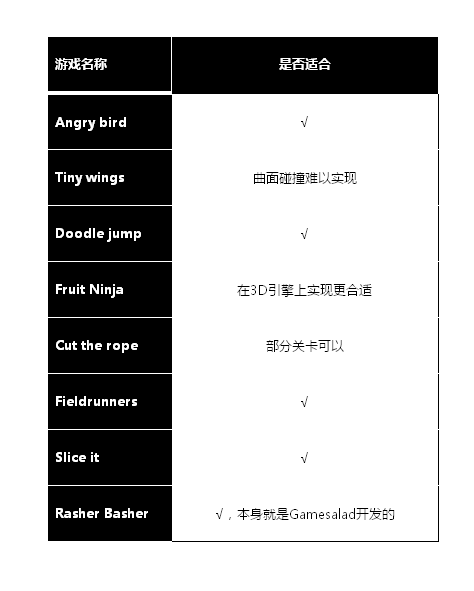 | 游戏名称 | 是否适合 |
|---|---|
| Angry bird | √ |
| Tiny wings | 曲面碰撞难以实现 |
| Doodle jump | √ |
| Fruit Ninja | 在3D引擎上实现更合适 |
| Cut the rope | 部分关卡可以 |
| Fieldrunners | √ |
| Slice it | √ |
| Rasher Basher | √，本身就是Gamesalad开发的 |